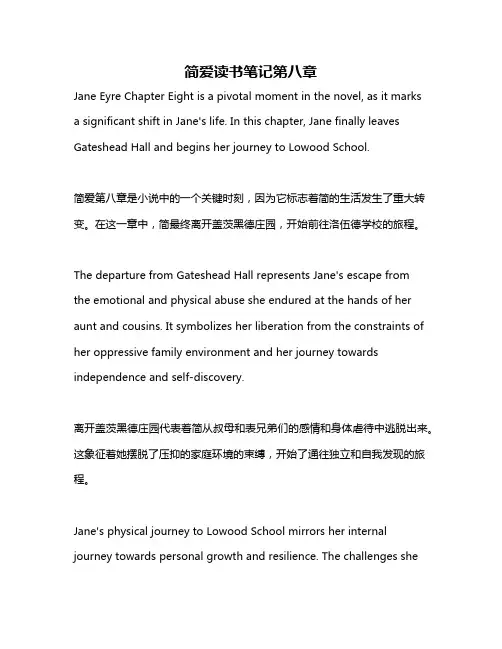 简爱读书笔记第八章

Jane Eyre Chapter Eight is a pivotal moment in the novel, as it marks a significant shift in Jane's life. In this chapter, Jane finally leaves Gateshead Hall and begins her journey to Lowood School.

简爱第八章是小说中的一个关键时刻，因为它标志着简的生活发生了重大转变。在这一章中，简最终离开盖茨黑德庄园，开始前往洛伍德学校的旅程。

The departure from Gateshead Hall represents Jane's escape from the emotional and physical abuse she endured at the hands of her aunt and cousins. It symbolizes her liberation from the constraints of her oppressive family environment and her journey towards independence and self-discovery.

离开盖茨黑德庄园代表着简从叔母和表兄弟们的感情和身体虐待中逃脱出来。这象征着她摆脱了压抑的家庭环境的束缚，开始了通往独立和自我发现的旅程。

Jane's physical journey to Lowood School mirrors her internal journey towards personal growth and resilience. The challenges she